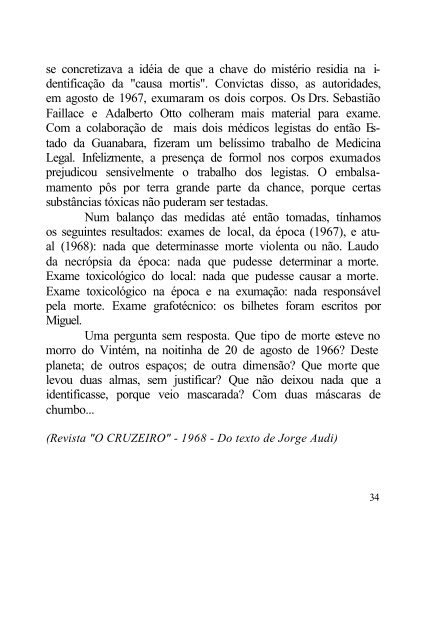 se concretizava a idéia de que a chave do mistério residia na identificação da "causa mortis". Convictas disso, as autoridades, em agosto de 1967, exumaram os dois corpos. Os Drs. Sebastião Faillace e Adalberto Otto colheram mais material para exame. Com a colaboração de mais dois médicos legistas do então Estado da Guanabara, fizeram um belíssimo trabalho de Medicina Legal. Infelizmente, a presença de formol nos corpos exumados prejudicou sensivelmente o trabalho dos legistas. O embalsamamento pôs por terra grande parte da chance, porque certas substâncias tóxicas não puderam ser testadas.

Num balanço das medidas até então tomadas, tínhamos os seguintes resultados: exames de local, da época (1967), e atual (1968): nada que determinasse morte violenta ou não. Laudo da necrópsia da época: nada que pudesse determinar a morte. Exame toxicológico do local: nada que pudesse causar a morte. Exame toxicológico na época e na exumação: nada responsável pela morte. Exame grafotécnico: os bilhetes foram escritos por Miguel.

Uma pergunta sem resposta. Que tipo de morte esteve no morro do Vintém, na noitinha de 20 de agosto de 1966? Deste planeta; de outros espaços; de outra dimensão? Que morte que levou duas almas, sem justificar? Que não deixou nada que a identificasse, porque veio mascarada? Com duas máscaras de chumbo...

(Revista "O CRUZEIRO" - 1968 - Do texto de Jorge Audi)

34